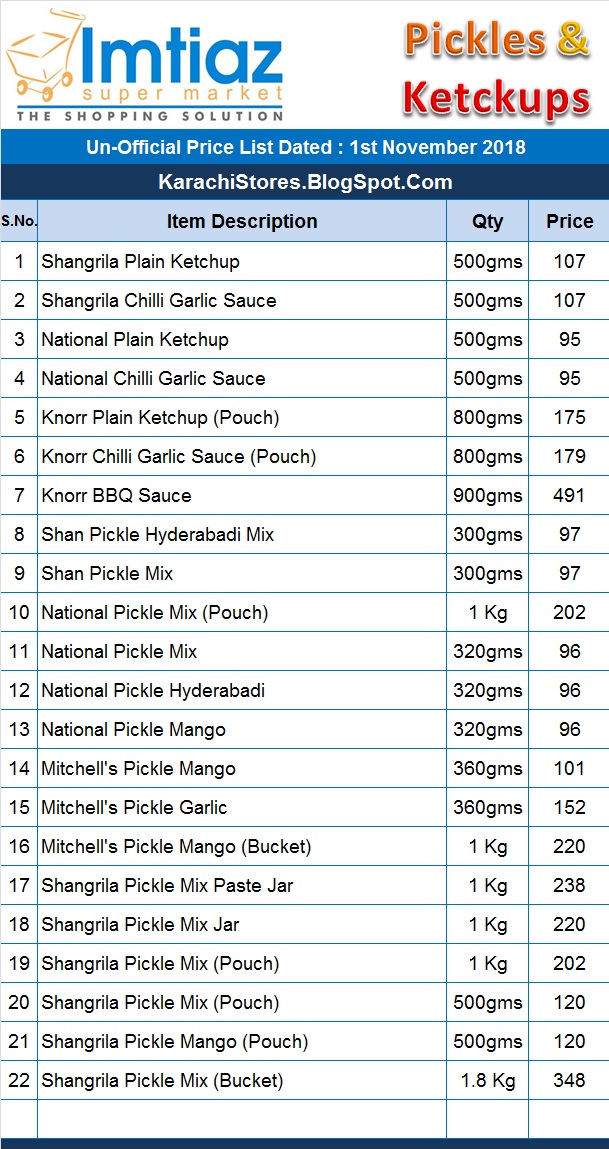 Imtiaz
super market
THE SHOPPING SOLUTION

Pickles & Ketckups

Un-Official Price List Dated : 1st November 2018

KarachiStores.BlogSpot.Com

| S.No. | Item Description | Qty | Price |
|---|---|---|---|
| 1 | Shangrila Plain Ketchup | 500gms | 107 |
| 2 | Shangrila Chilli Garlic Sauce | 500gms | 107 |
| 3 | National Plain Ketchup | 500gms | 95 |
| 4 | National Chilli Garlic Sauce | 500gms | 95 |
| 5 | Knorr Plain Ketchup (Pouch) | 800gms | 175 |
| 6 | Knorr Chilli Garlic Sauce (Pouch) | 800gms | 179 |
| 7 | Knorr BBQ Sauce | 900gms | 491 |
| 8 | Shan Pickle Hyderabadi Mix | 300gms | 97 |
| 9 | Shan Pickle Mix | 300gms | 97 |
| 10 | National Pickle Mix (Pouch) | 1 Kg | 202 |
| 11 | National Pickle Mix | 320gms | 96 |
| 12 | National Pickle Hyderabadi | 320gms | 96 |
| 13 | National Pickle Mango | 320gms | 96 |
| 14 | Mitchell's Pickle Mango | 360gms | 101 |
| 15 | Mitchell's Pickle Garlic | 360gms | 152 |
| 16 | Mitchell's Pickle Mango (Bucket) | 1 Kg | 220 |
| 17 | Shangrila Pickle Mix Paste Jar | 1 Kg | 238 |
| 18 | Shangrila Pickle Mix Jar | 1 Kg | 220 |
| 19 | Shangrila Pickle Mix (Pouch) | 1 Kg | 202 |
| 20 | Shangrila Pickle Mix (Pouch) | 500gms | 120 |
| 21 | Shangrila Pickle Mango (Pouch) | 500gms | 120 |
| 22 | Shangrila Pickle Mix (Bucket) | 1.8 Kg | 348 |